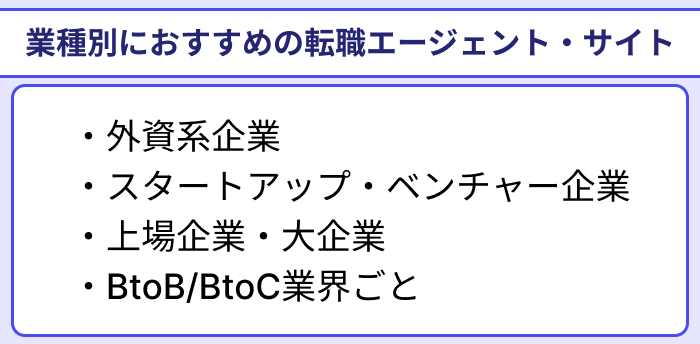 業種別におすすめの転職エージェント・サイト

・外資系企業
・スタートアップ・ベンチャー企業
・上場企業・大企業
・BtoB/BtoC業界ごと